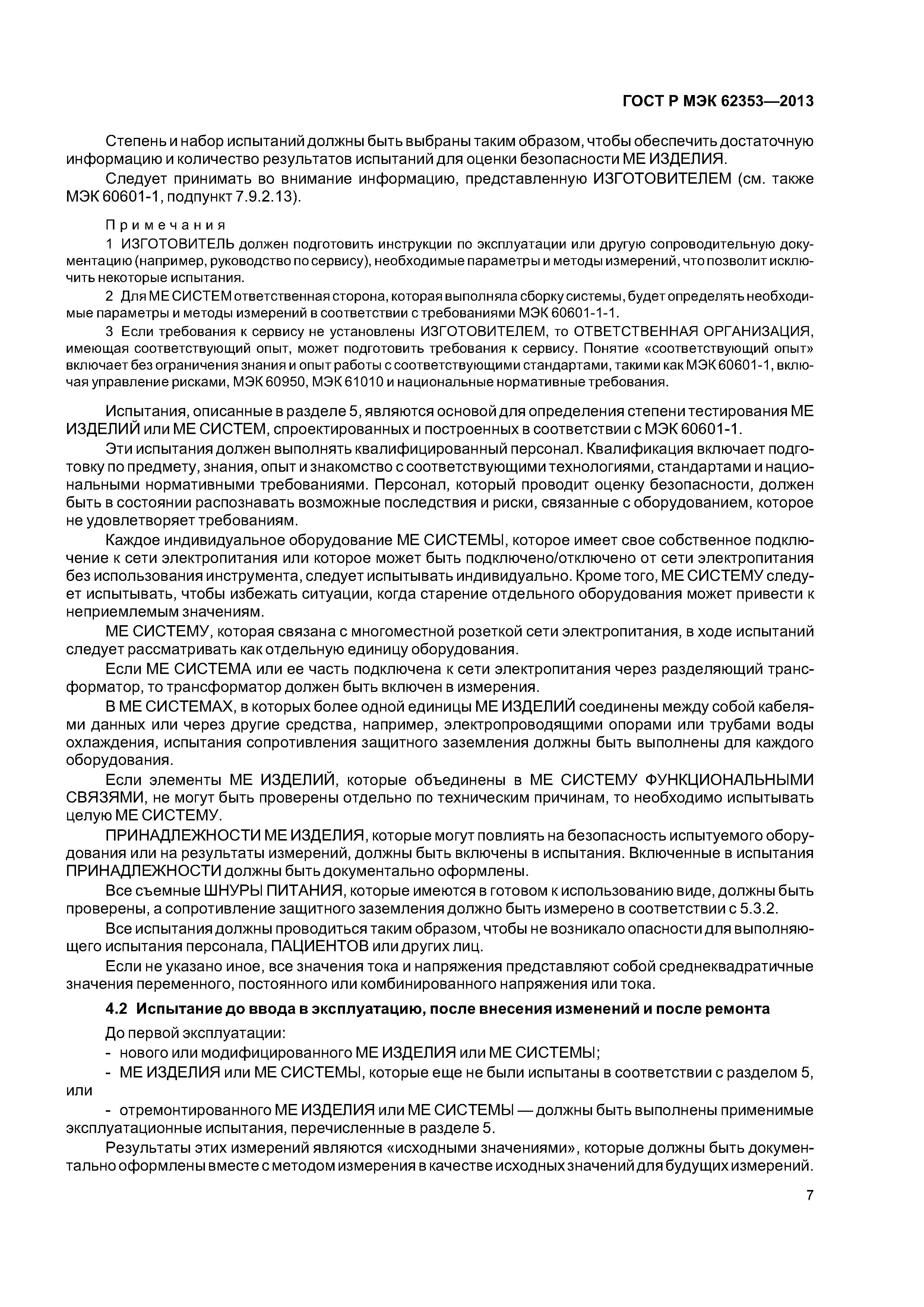 ГОСТ Р МЭК 62353—2013

Степень и набор испытаний должны быть выбраны таким образом, чтобы обеспечить достаточную информацию и количество результатов испытаний для оценки безопасности МЕ ИЗДЕЛИЯ.

Следует принимать во внимание информацию, представленную ИЗГОТОВИТЕЛЕМ (см. также МЭК 60601-1, подпункт 7.9.2.13).

Примечания

1 ИЗГОТОВИТЕЛЬ должен подготовить инструкции по эксплуатации или другую сопроводительную документацию (например, руководство по сервису), необходимые параметры и методы измерений, что позволит исключить некоторые испытания.

2 Для МЕ СИСТЕМ ответственная сторона, которая выполняла сборку системы, будет определять необходимые параметры и методы измерений в соответствии с требованиями МЭК 60601-1-1.

3 Если требования к сервису не установлены ИЗГОТОВИТЕЛЕМ, то ОТВЕТСТВЕННАЯ ОРГАНИЗАЦИЯ, имеющая соответствующий опыт, может подготовить требования к сервису. Понятие «соответствующий опыт» включает без ограничения знания и опыт работы с соответствующими стандартами, такими как МЭК 60601-1, включая управление рисками, МЭК 60950, МЭК 61010 и национальные нормативные требования.

Испытания, описанные в разделе 5, являются основой для определения степени тестирования МЕ ИЗДЕЛИЙ или МЕ СИСТЕМ, спроектированных и построенных в соответствии с МЭК 60601-1.

Эти испытания должен выполнять квалифицированный персонал. Квалификация включает подготовку по предмету, знания, опыт и знакомство с соответствующими технологиями, стандартами и национальными нормативными требованиями. Персонал, который проводит оценку безопасности, должен быть в состоянии распознавать возможные последствия и риски, связанные с оборудованием, которое не удовлетворяет требованиям.

Каждое индивидуальное оборудование МЕ СИСТЕМЫ, которое имеет свое собственное подключение к сети электропитания или которое может быть подключено/отключено от сети электропитания без использования инструмента, следует испытывать индивидуально. Кроме того, МЕ СИСТЕМУ следует испытывать, чтобы избежать ситуации, когда старение отдельного оборудования может привести к неприемлемым значениям.

МЕ СИСТЕМУ, которая связана с многоместной розеткой сети электропитания, в ходе испытаний следует рассматривать как отдельную единицу оборудования.

Если МЕ СИСТЕМА или ее часть подключена к сети электропитания через разделяющий трансформатор, то трансформатор должен быть включен в измерения.

В МЕ СИСТЕМАХ, в которых более одной единицы МЕ ИЗДЕЛИЙ соединены между собой кабелями данных или через другие средства, например, электропроводящими опорами или трубами воды охлаждения, испытания сопротивления защитного заземления должны быть выполнены для каждого оборудования.

Если элементы МЕ ИЗДЕЛИЙ, которые объединены в МЕ СИСТЕМУ ФУНКЦИОНАЛЬНЫМИ СВЯЗЯМИ, не могут быть проверены отдельно по техническим причинам, то необходимо испытывать целую МЕ СИСТЕМУ.

ПРИНАДЛЕЖНОСТИ МЕ ИЗДЕЛИЯ, которые могут повлиять на безопасность испытуемого оборудования или на результаты измерений, должны быть включены в испытания. Включенные в испытания ПРИНАДЛЕЖНОСТИ должны быть документально оформлены.

Все съемные ШНУРЫ ПИТАНИЯ, которые имеются в готовом к использованию виде, должны быть проверены, а сопротивление защитного заземления должно быть измерено в соответствии с 5.3.2.

Все испытания должны проводиться таким образом, чтобы не возникало опасности для выполняющего испытания персонала, ПАЦИЕНТОВ или других лиц.

Если не указано иное, все значения тока и напряжения представляют собой среднеквадратичные значения переменного, постоянного или комбинированного напряжения или тока.

4.2 Испытание до ввода в эксплуатацию, после внесения изменений и после ремонта

До первой эксплуатации:

- нового или модифицированного МЕ ИЗДЕЛИЯ или МЕ СИСТЕМЫ;

- МЕ ИЗДЕЛИЯ или МЕ СИСТЕМЫ, которые еще не были испытаны в соответствии с разделом 5, или

- отремонтированного МЕ ИЗДЕЛИЯ или МЕ СИСТЕМЫ — должны быть выполнены применимые эксплуатационные испытания, перечисленные в разделе 5.

Результаты этих измерений являются «исходными значениями», которые должны быть документально оформлены вместе с методом измерения в качестве исходных значений для будущих измерений.

7